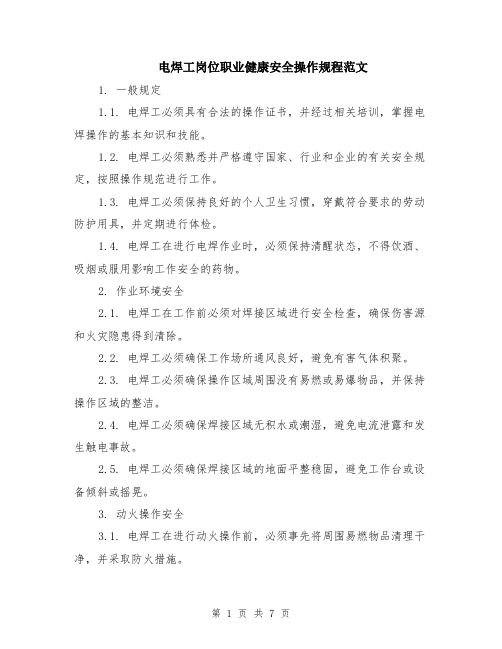 电焊工岗位职业健康安全操作规程范文

1. 一般规定

1.1. 电焊工必须具有合法的操作证书，并经过相关培训，掌握电焊操作的基本知识和技能。

1.2. 电焊工必须熟悉并严格遵守国家、行业和企业的有关安全规定，按照操作规范进行工作。

1.3. 电焊工必须保持良好的个人卫生习惯，穿戴符合要求的劳动防护用具，并定期进行体检。

1.4. 电焊工在进行电焊作业时，必须保持清醒状态，不得饮酒、吸烟或服用影响工作安全的药物。

2. 作业环境安全

2.1. 电焊工在工作前必须对焊接区域进行安全检查，确保伤害源和火灾隐患得到清除。

2.2. 电焊工必须确保工作场所通风良好，避免有害气体积聚。

2.3. 电焊工必须确保操作区域周围没有易燃或易爆物品，并保持操作区域的整洁。

2.4. 电焊工必须确保焊接区域无积水或潮湿，避免电流泄露和发生触电事故。

2.5. 电焊工必须确保焊接区域的地面平整稳固，避免工作台或设备倾斜或摇晃。

3. 动火操作安全

3.1. 电焊工在进行动火操作前，必须事先将周围易燃物品清理干净，并采取防火措施。

第 1 页 共 7 页